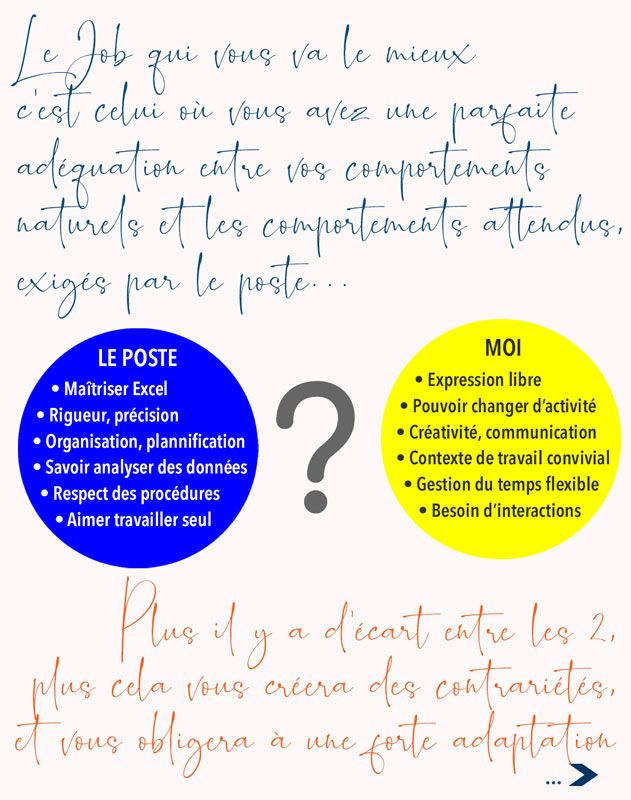 Le Job qui vous va le mieux c'est celui où vous avez une parfaite adéquation entre vos comportements naturels et les comportements attendus, exigés par le poste...

LE POSTE
• Maîtriser Excel
• Rigueur, précision
• Organisation, plannification
• Savoir analyser des données
• Respect des procédures
• Aimer travailler seul

?

MOI
• Expression libre
• Pouvoir changer d'activité
• Créativité, communication
• Contexte de travail convivial
• Gestion du temps flexible
• Besoin d'interactions

Plus il y a d'écart entre les 2, plus cela vous créera des contrariétés, et vous obligera à une forte adaptation

...